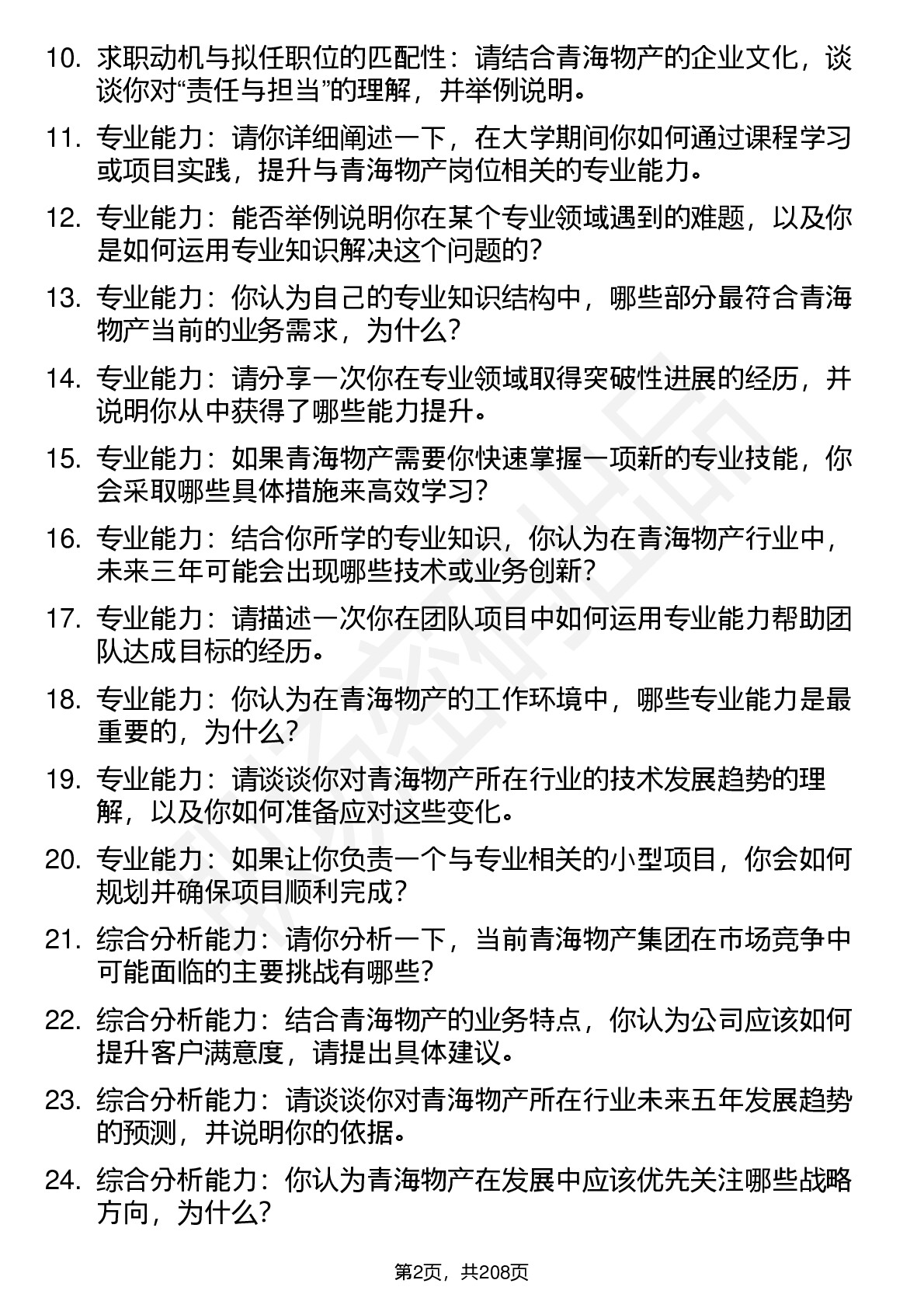 10. 求职动机与拟任职位的匹配性：请结合青海物产的企业文化，谈谈你对“责任与担当”的理解，并举例说明。

11. 专业能力：请你详细阐述一下，在大学期间你如何通过课程学习或项目实践，提升与青海物产岗位相关的专业能力。

12. 专业能力：能否举例说明你在某个专业领域遇到的难题，以及你是如何运用专业知识解决这个问题的？

13. 专业能力：你认为自己的专业知识结构中，哪些部分最符合青海物产当前的业务需求，为什么？

14. 专业能力：请分享一次你在专业领域取得突破性进展的经历，并说明你从中获得了哪些能力提升。

15. 专业能力：如果青海物产需要你快速掌握一项新的专业技能，你会采取哪些具体措施来高效学习？

16. 专业能力：结合你所学的专业知识，你认为在青海物产行业中，未来三年可能会出现哪些技术或业务创新？

17. 专业能力：请描述一次你在团队项目中如何运用专业能力帮助团队达成目标的经历。

18. 专业能力：你认为在青海物产的工作环境中，哪些专业能力是最重要的，为什么？

19. 专业能力：请谈谈你对青海物产所在行业的技术发展趋势的理解，以及你如何准备应对这些变化。

20. 专业能力：如果让你负责一个与专业相关的小型项目，你会如何规划并确保项目顺利完成？

21. 综合分析能力：请你分析一下，当前青海物产集团在市场竞争中可能面临的主要挑战有哪些？

22. 综合分析能力：结合青海物产的业务特点，你认为公司应该如何提升客户满意度，请提出具体建议。

23. 综合分析能力：请谈谈你对青海物产所在行业未来五年发展趋势的预测，并说明你的依据。

24. 综合分析能力：你认为青海物产在发展中应该优先关注哪些战略方向，为什么？

第2页，共208页